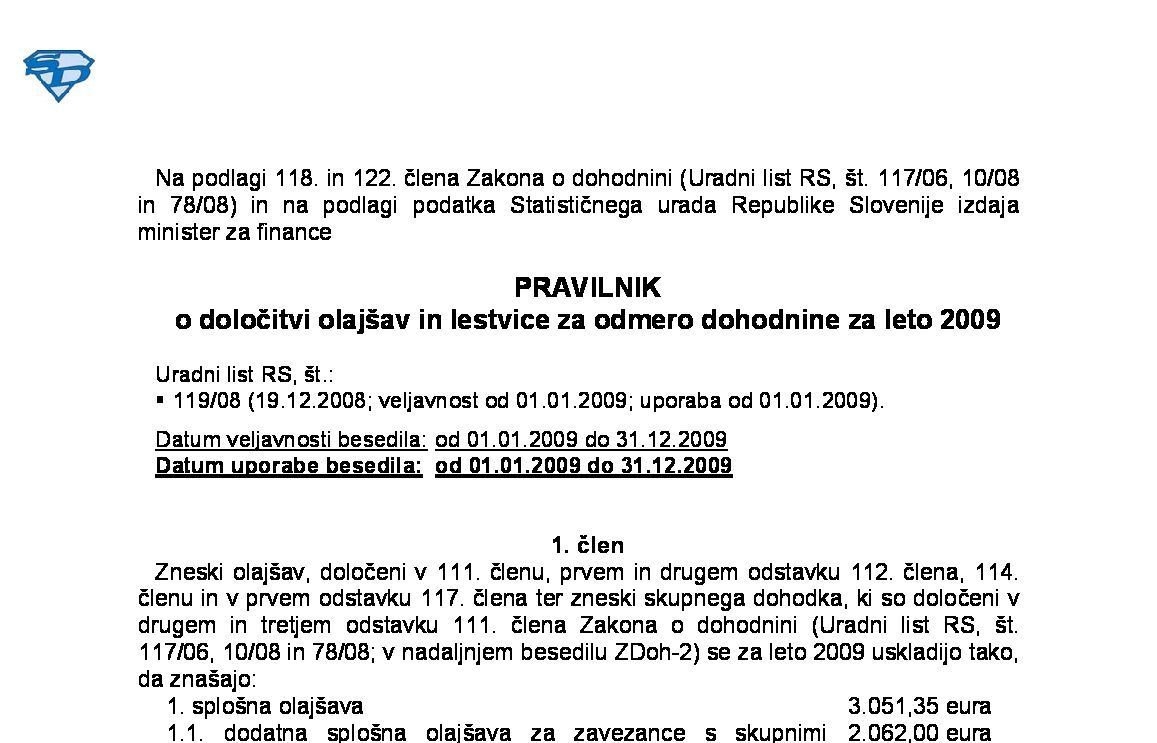 Na podlagi 118. in 122. člena Zakona o dohodnini (Uradni list RS, št. 117/06, 10/08 in 78/08) in na podlagi podatka Statističnega urada Republike Slovenije izdaja minister za finance

PRAVILNIK
o določitvi olajšav in lestvice za odmero dohodnine za leto 2009

Uradni list RS, št.:
▪ 119/08 (19.12.2008; veljavnost od 01.01.2009; uporaba od 01.01.2009).

Datum veljavnosti besedila: od 01.01.2009 do 31.12.2009
Datum uporabe besedila: od 01.01.2009 do 31.12.2009

1. člen
Zneski olajšav, določeni v 111. členu, prvem in drugem odstavku 112. člena, 114. členu in v prvem odstavku 117. člena ter zneski skupnega dohodka, ki so določeni v drugem in tretjem odstavku 111. člena Zakona o dohodnini (Uradni list RS, št. 117/06, 10/08 in 78/08; v nadaljnjem besedilu ZDoh-2) se za leto 2009 uskladijo tako, da znašajo:
1. splošna olajšava 3.051,35 eura
1.1. dodatna splošna olajšava za zavezance s skupnimi 2.062,00 eura